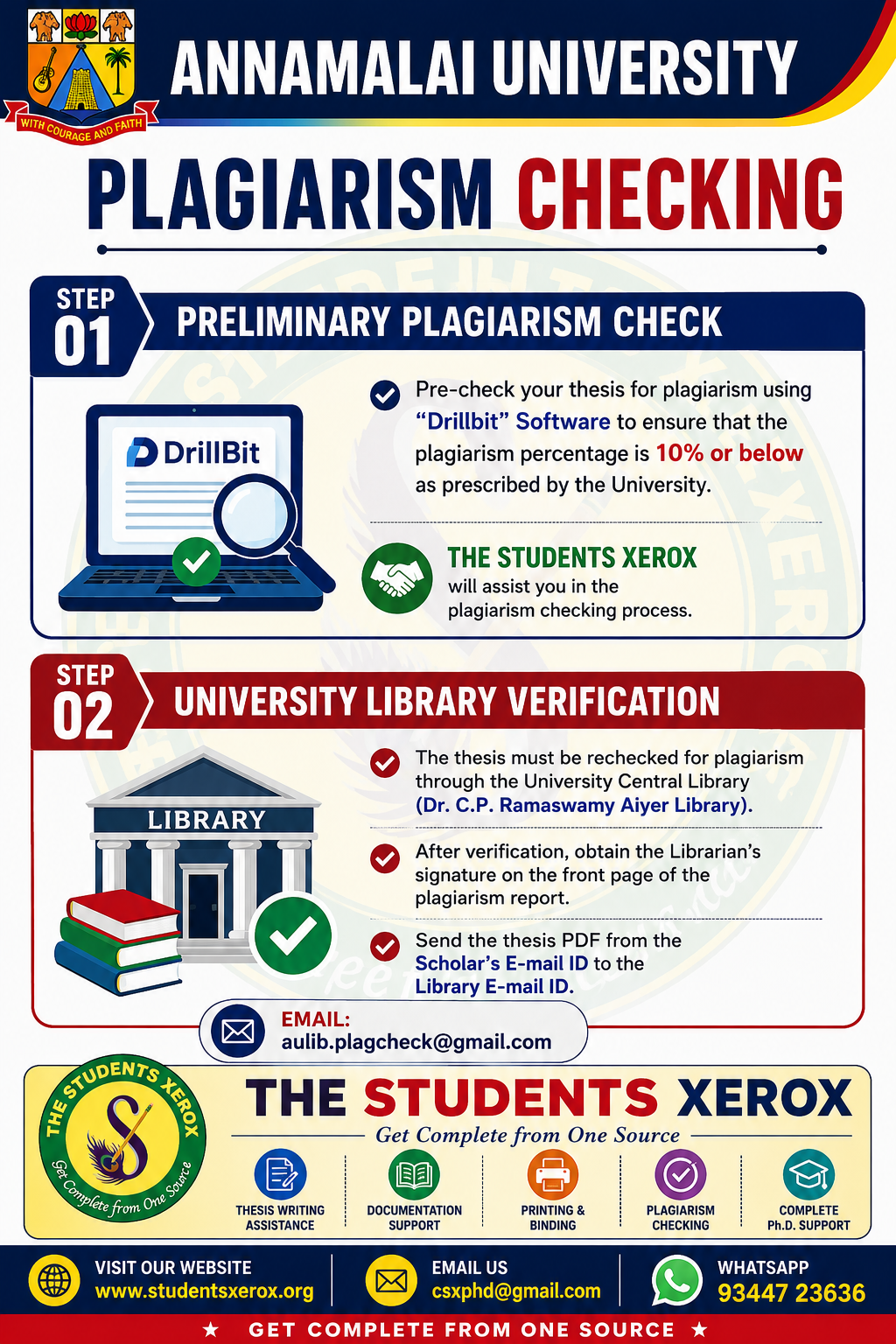 WITH COURAGE AND FAITH

ANNAMALAI UNIVERSITY

PLAGIARISM CHECKING

STEP 01

PRELIMINARY PLAGIARISM CHECK

DrillBit

Pre-check your thesis for plagiarism using "Drillbit" Software to ensure that the plagiarism percentage is 10% or below as prescribed by the University.

THE STUDENTS XEROX will assist you in the plagiarism checking process.

STEP 02

UNIVERSITY LIBRARY VERIFICATION

LIBRARY

The thesis must be rechecked for plagiarism through the University Central Library (Dr. C.P. Ramaswamy Aiyer Library).

After verification, obtain the Librarian's signature on the front page of the plagiarism report.

Send the thesis PDF from the Scholar's E-mail ID to the Library E-mail ID.

EMAIL: aulib.plagcheck@gmail.com

THE STUDENTS XEROX
Get Complete from One Source

THE STUDENTS XEROX
Get Complete from One Source

THESIS WRITING ASSISTANCE
DOCUMENTATION SUPPORT
PRINTING & BINDING
PLAGIARISM CHECKING
COMPLETE Ph.D. SUPPORT

VISIT OUR WEBSITE
www.studentsxerox.org

EMAIL US
csxphd@gmail.com

WHATSAPP
93447 23636

★ GET COMPLETE FROM ONE SOURCE ★